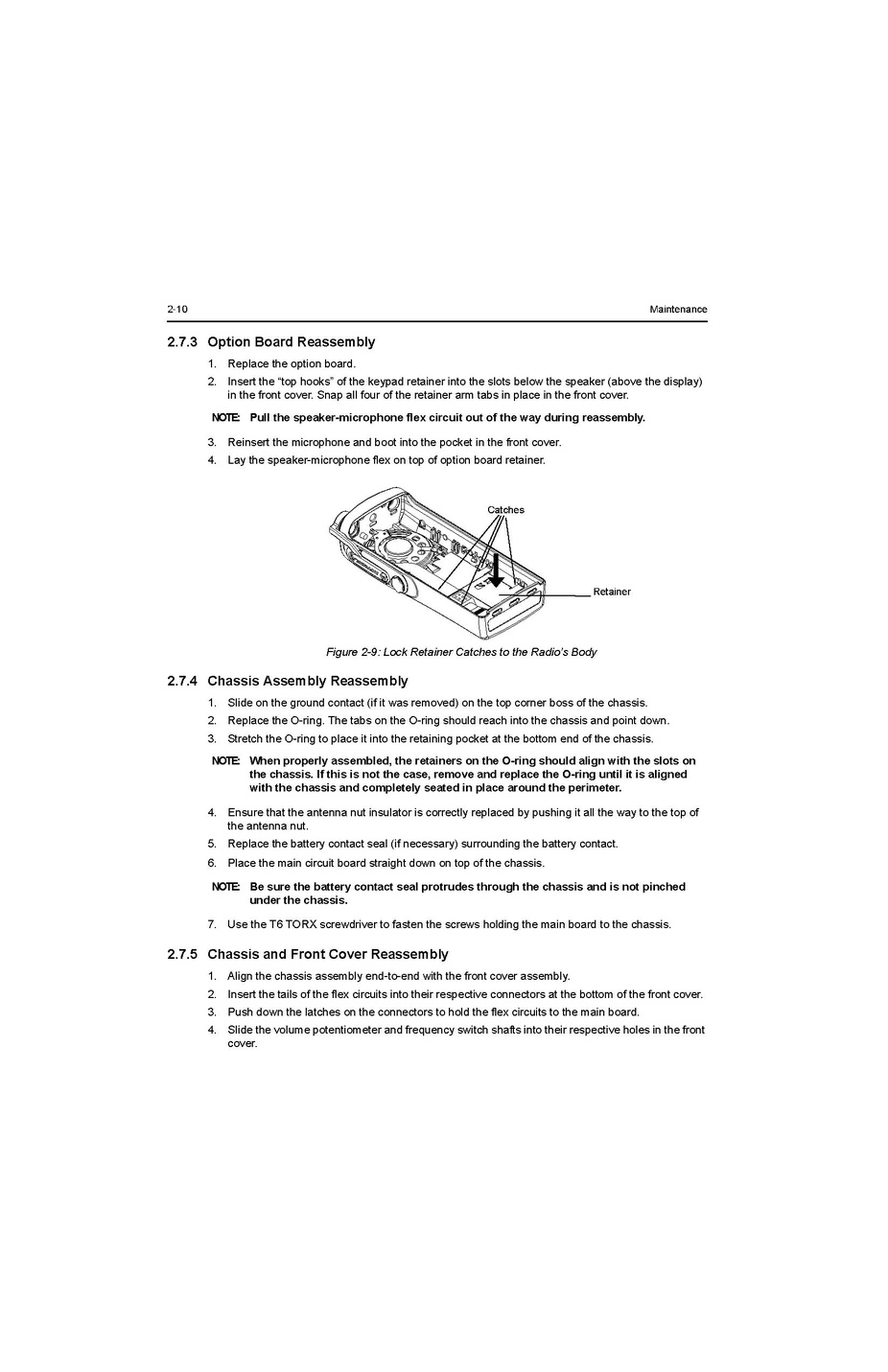 2-10

Maintenance

2.7.3 Option Board Reassembly

1. Replace the option board.
2. Insert the “top hooks” of the keypad retainer into the slots below the speaker (above the display) in the front cover. Snap all four of the retainer arm tabs in place in the front cover.

NOTE: Pull the speaker-microphone flex circuit out of the way during reassembly.

3. Reinsert the microphone and boot into the pocket in the front cover.
4. Lay the speaker-microphone flex on top of option board retainer.

Catches

Retainer

Figure 2-9: Lock Retainer Catches to the Radio’s Body

2.7.4 Chassis Assembly Reassembly

1. Slide on the ground contact (if it was removed) on the top corner boss of the chassis.
2. Replace the O-ring. The tabs on the O-ring should reach into the chassis and point down.
3. Stretch the O-ring to place it into the retaining pocket at the bottom end of the chassis.

NOTE: When properly assembled, the retainers on the O-ring should align with the slots on the chassis. If this is not the case, remove and replace the O-ring until it is aligned with the chassis and completely seated in place around the perimeter.

4. Ensure that the antenna nut insulator is correctly replaced by pushing it all the way to the top of the antenna nut.
5. Replace the battery contact seal (if necessary) surrounding the battery contact.
6. Place the main circuit board straight down on top of the chassis.

NOTE: Be sure the battery contact seal protrudes through the chassis and is not pinched under the chassis.

7. Use the T6 TORX screwdriver to fasten the screws holding the main board to the chassis.

2.7.5 Chassis and Front Cover Reassembly

1. Align the chassis assembly end-to-end with the front cover assembly.
2. Insert the tails of the flex circuits into their respective connectors at the bottom of the front cover.
3. Push down the latches on the connectors to hold the flex circuits to the main board.
4. Slide the volume potentiometer and frequency switch shafts into their respective holes in the front cover.